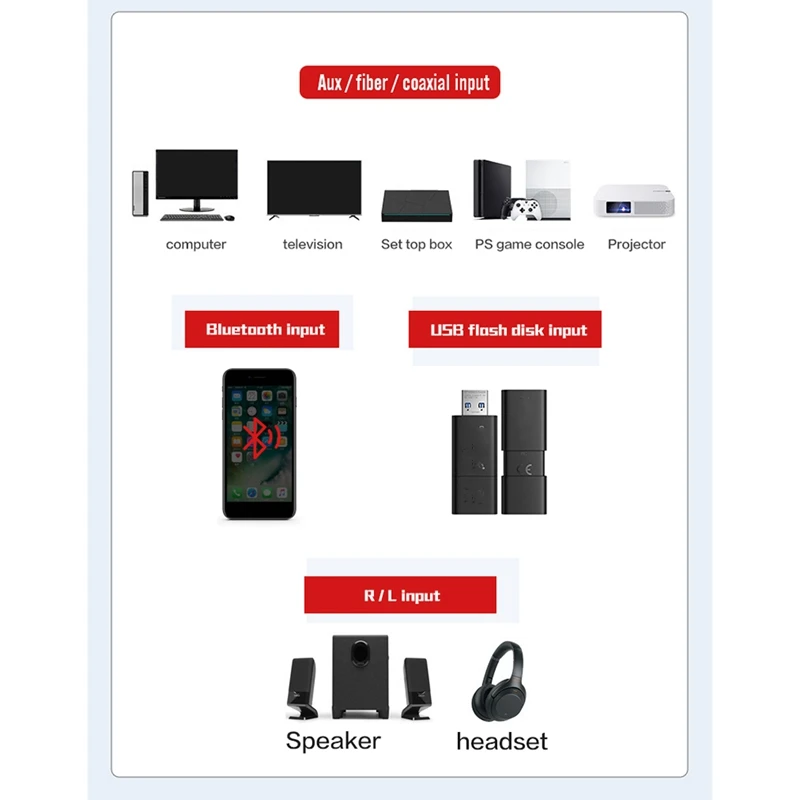 Aux / fiber / coaxial input

computer

television

Set top box

PS game console

Projector

Bluetooth input

USB flash disk input

R / L input

Speaker

headset